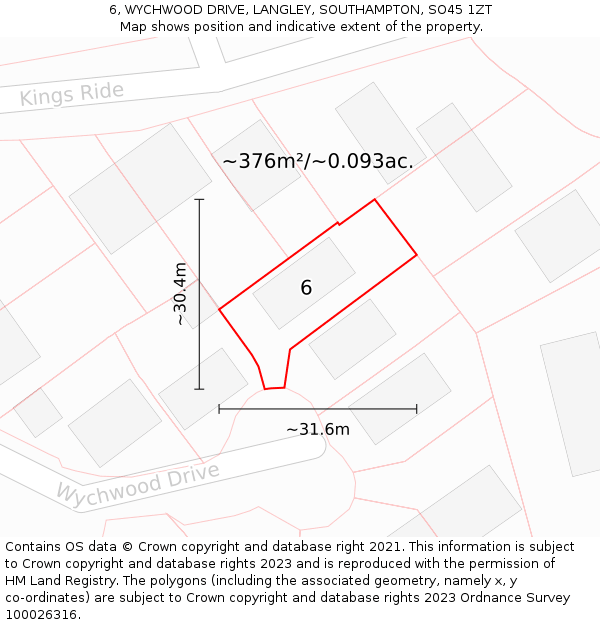 6, WYCHWOOD DRIVE, LANGLEY, SOUTHAMPTON, SO45 1ZT
Map shows position and indicative extent of the property.

Kings Ride

~376m²/~0.093ac.

~30.4m

6

~31.6m

Wychwood Drive

Contains OS data © Crown copyright and database right 2021. This information is subject to Crown copyright and database rights 2023 and is reproduced with the permission of HM Land Registry. The polygons (including the associated geometry, namely x, y co-ordinates) are subject to Crown copyright and database rights 2023 Ordnance Survey 100026316.